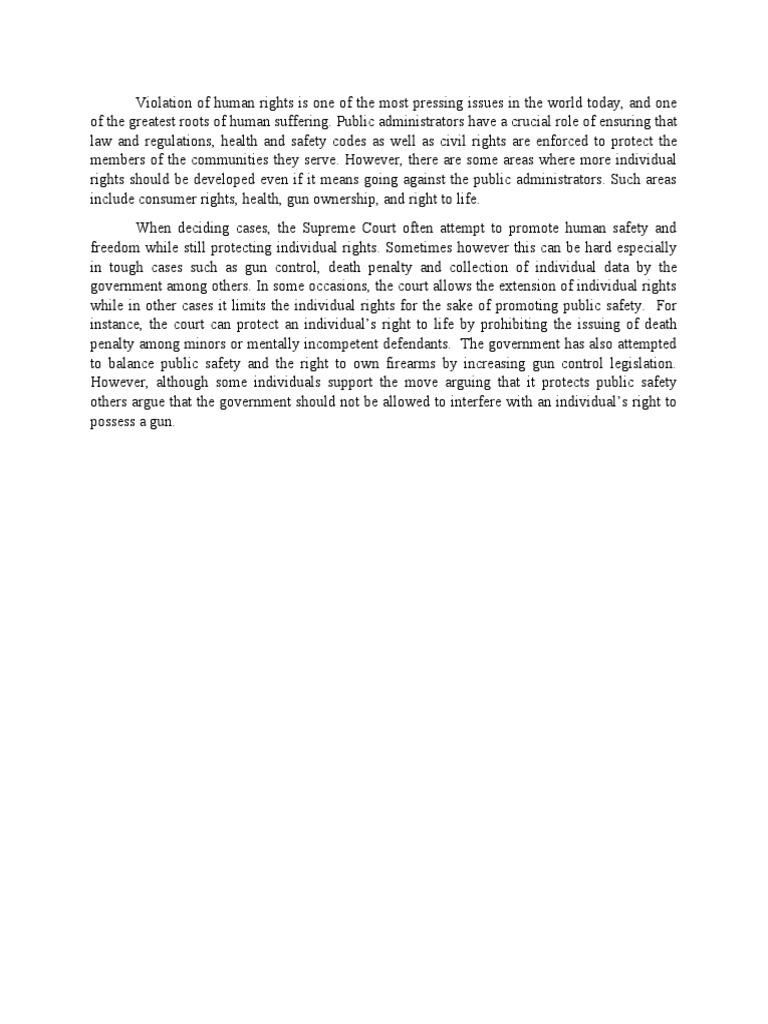 Violation of human rights is one of the most pressing issues in the world today, and one of the greatest roots of human suffering. Public administrators have a crucial role of ensuring that law and regulations, health and safety codes as well as civil rights are enforced to protect the members of the communities they serve. However, there are some areas where more individual rights should be developed even if it means going against the public administrators. Such areas include consumer rights, health, gun ownership, and right to life.

When deciding cases, the Supreme Court often attempt to promote human safety and freedom while still protecting individual rights. Sometimes however this can be hard especially in tough cases such as gun control, death penalty and collection of individual data by the government among others. In some occasions, the court allows the extension of individual rights while in other cases it limits the individual rights for the sake of promoting public safety. For instance, the court can protect an individual's right to life by prohibiting the issuing of death penalty among minors or mentally incompetent defendants. The government has also attempted to balance public safety and the right to own firearms by increasing gun control legislation. However, although some individuals support the move arguing that it protects public safety others argue that the government should not be allowed to interfere with an individual's right to possess a gun.